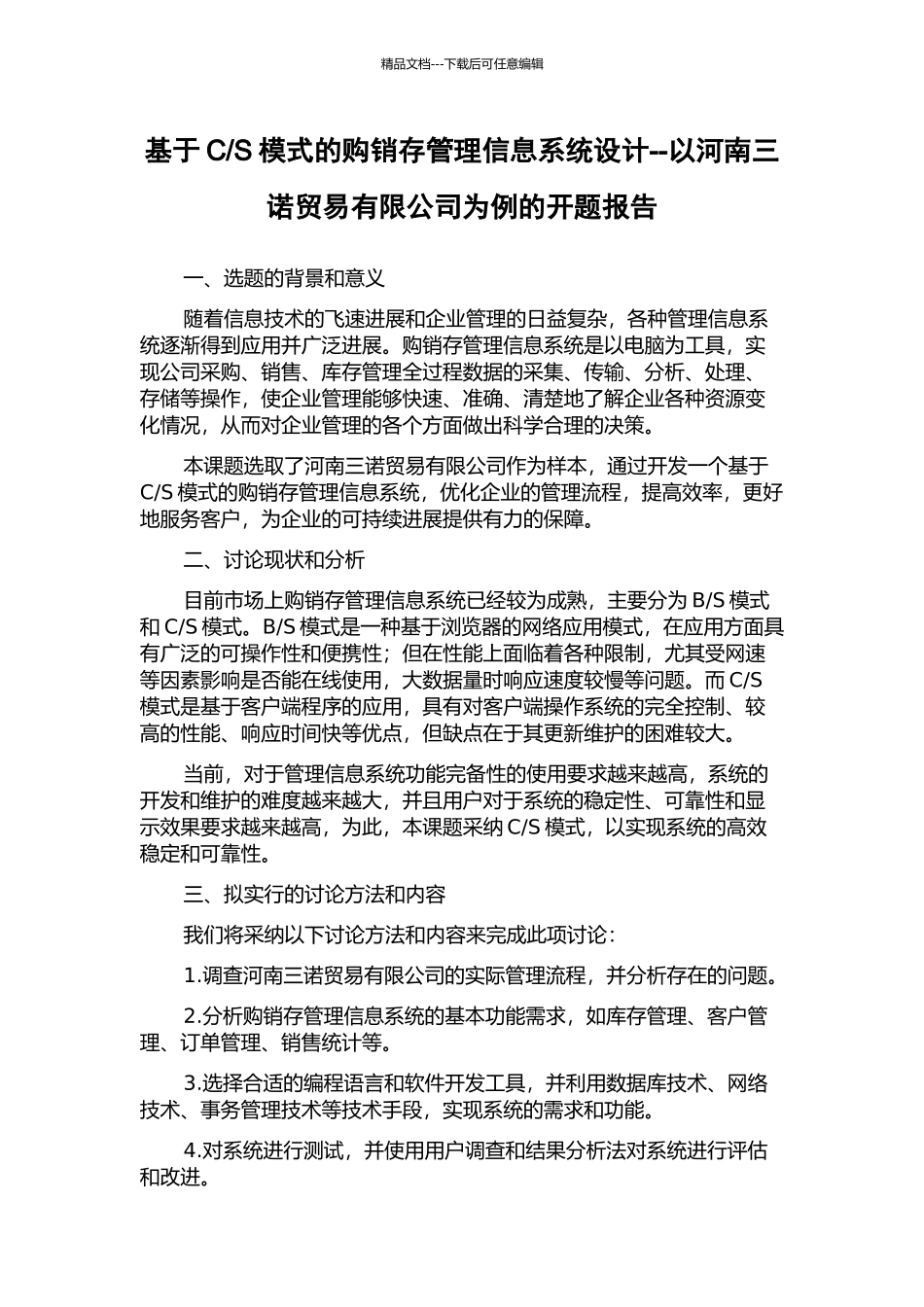 精品文档---下载后可任意编辑

基于 C/S 模式的购销存管理信息系统设计--以河南三诺贸易有限公司为例的开题报告

一、选题的背景和意义

随着信息技术的飞速进展和企业管理的日益复杂，各种管理信息系统逐渐得到应用并广泛进展。购销存管理信息系统是以电脑为工具，实现公司采购、销售、库存管理全过程数据的采集、传输、分析、处理、存储等操作，使企业管理能够快速、准确、清楚地了解企业各种资源变化情况，从而对企业管理的各个方面做出科学合理的决策。

本课题选取了河南三诺贸易有限公司作为样本，通过开发一个基于 C/S 模式的购销存管理信息系统，优化企业的管理流程，提高效率，更好地服务客户，为企业的可持续进展提供有力的保障。

二、讨论现状和分析

目前市场上购销存管理信息系统已经较为成熟，主要分为 B/S 模式和 C/S 模式。B/S 模式是一种基于浏览器的网络应用模式，在应用方面具有广泛的可操作性和便携性；但在性能上面临着各种限制，尤其受网速等因素影响是否能在线使用，大数据量时响应速度较慢等问题。而 C/S 模式是基于客户端程序的应用，具有对客户端操作系统的完全控制、较高的性能、响应时间快等优点，但缺点在于其更新维护的困难较大。

当前，对于管理信息系统功能完备性的使用要求越来越高，系统的开发和维护的难度越来越大，并且用户对于系统的稳定性、可靠性和显示效果要求越来越高，为此，本课题采纳 C/S 模式，以实现系统的高效稳定和可靠性。

三、拟实行的讨论方法和内容

我们将采纳以下讨论方法和内容来完成此项讨论：

1.调查河南三诺贸易有限公司的实际管理流程，并分析存在的问题。

2.分析购销存管理信息系统的基本功能需求，如库存管理、客户管理、订单管理、销售统计等。

3.选择合适的编程语言和软件开发工具，并利用数据库技术、网络技术、事务管理技术等技术手段，实现系统的需求和功能。

4.对系统进行测试，并使用用户调查和结果分析法对系统进行评估和改进。